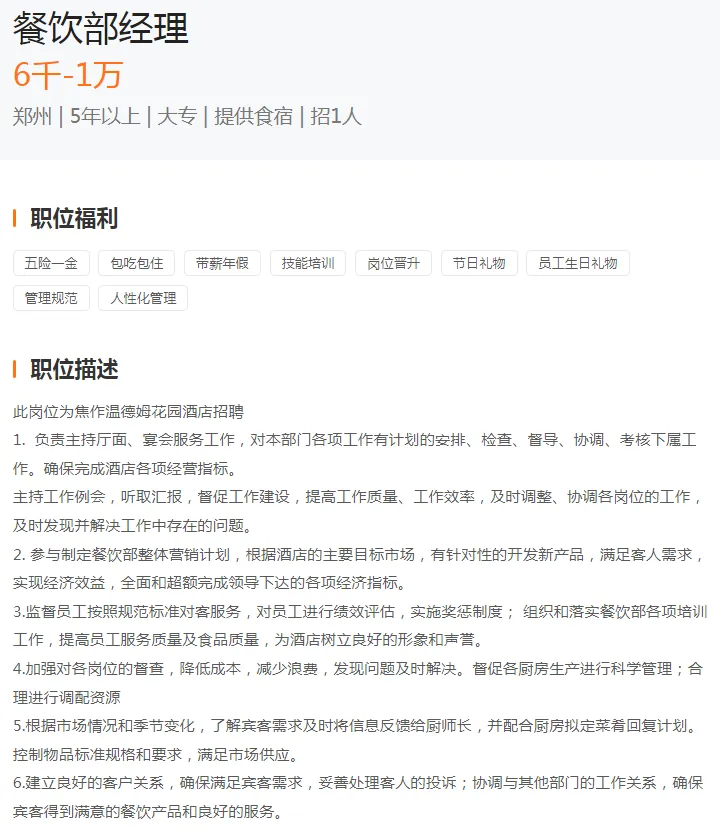 餐饮部经理

6千-1万

郑州 | 5年以上 | 大专 | 提供食宿 | 招1人

职位福利

五险一金
包吃包住
带薪年假
技能培训
岗位晋升
节日礼物
员工生日礼物
管理规范
人性化管理

职位描述

此岗位为焦作温德姆花园酒店招聘
1. 负责主持厅面、宴会服务工作，对本部门各项工作有计划的安排、检查、督导、协调、考核下属工作。确保完成酒店各项经营指标。
主持工作例会，听取汇报，督促工作建设，提高工作质量、工作效率，及时调整、协调各岗位的工作，及时发现并解决工作中存在的问题。
2. 参与制定餐饮部整体营销计划，根据酒店的主要目标市场，有针对性的开发新产品，满足客人需求，实现经济效益，全面和超额完成领导下达的各项经济指标。
3.监督员工按照规范标准对客服务，对员工进行绩效评估，实施奖惩制度； 组织和落实餐饮部各项培训工作，提高员工服务质量及食品质量，为酒店树立良好的形象和声誉。
4.加强对各岗位的督查，降低成本，减少浪费，发现问题及时解决。督促各厨房生产进行科学管理；合理进行调配资源
5.根据市场情况和季节变化，了解宾客需求及时将信息反馈给厨师长，并配合厨房拟定菜肴回复计划。控制物品标准规格和要求，满足市场供应。
6.建立良好的客户关系，确保满足宾客需求，妥善处理客人的投诉；协调与其他部门的工作关系，确保宾客得到满意的餐饮产品和良好的服务。